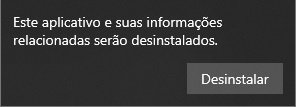 Este aplicativo e suas informações relacionadas serão desinstalados.

Desinstalar